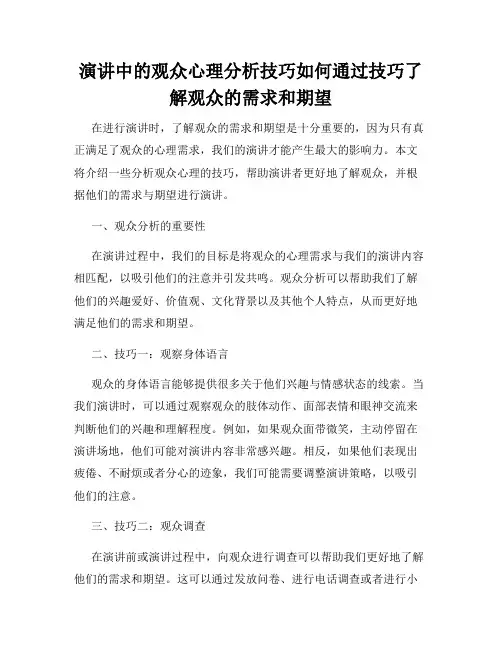 演讲中的观众心理分析技巧如何通过技巧了解观众的需求和期望

在进行演讲时，了解观众的需求和期望是十分重要的，因为只有真正满足了观众的心理需求，我们的演讲才能产生最大的影响力。本文将介绍一些分析观众心理的技巧，帮助演讲者更好地了解观众，并根据他们的需求与期望进行演讲。

一、观众分析的重要性

在演讲过程中，我们的目标是将观众的心理需求与我们的演讲内容相匹配，以吸引他们的注意并引发共鸣。观众分析可以帮助我们了解他们的兴趣爱好、价值观、文化背景以及其他个人特点，从而更好地满足他们的需求和期望。

二、技巧一：观察身体语言

观众的身体语言能够提供很多关于他们兴趣与情感状态的线索。当我们演讲时，可以通过观察观众的肢体动作、面部表情和眼神交流来判断他们的兴趣和理解程度。例如，如果观众面带微笑，主动停留在演讲场地，他们可能对演讲内容非常感兴趣。相反，如果他们表现出疲倦、不耐烦或者分心的迹象，我们可能需要调整演讲策略，以吸引他们的注意。

三、技巧二：观众调查

在演讲前或演讲过程中，向观众进行调查可以帮助我们更好地了解他们的需求和期望。这可以通过发放问卷、进行电话调查或者进行小